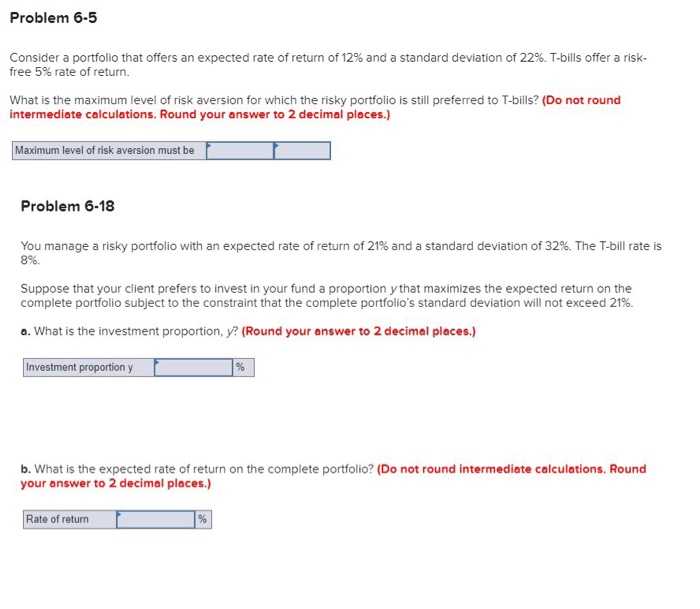 Problem 6-5

Consider a portfolio that offers an expected rate of return of 12% and a standard deviation of 22%. T-bills offer a risk-free 5% rate of return.

What is the maximum level of risk aversion for which the risky portfolio is still preferred to T-bills? (Do not round intermediate calculations. Round your answer to 2 decimal places.)

| Maximum level of risk aversion must be | | |
|---|---|---|

Problem 6-18

You manage a risky portfolio with an expected rate of return of 21% and a standard deviation of 32%. The T-bill rate is 8%.

Suppose that your client prefers to invest in your fund a proportion y that maximizes the expected return on the complete portfolio subject to the constraint that the complete portfolio's standard deviation will not exceed 21%.

a. What is the investment proportion, y? (Round your answer to 2 decimal places.)

| Investment proportion y | | % |
|---|---|---|

b. What is the expected rate of return on the complete portfolio? (Do not round intermediate calculations. Round your answer to 2 decimal places.)

| Rate of return | | % |
|---|---|---|